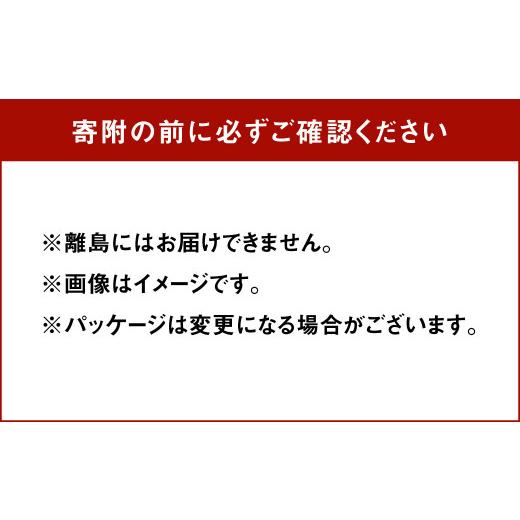 寄附の前に必ずご確認ください

※離島にはお届けできません。

※画像はイメージです。

※パッケージは変更になる場合がございます。